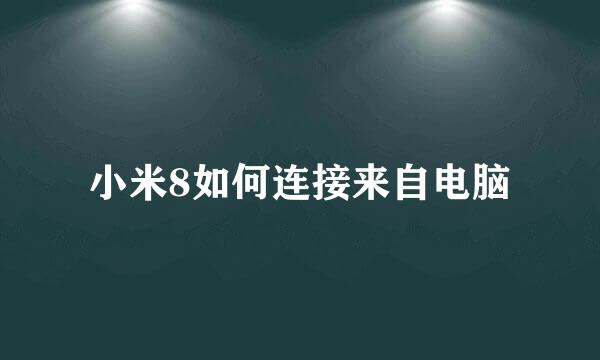 小米8如何连接来自电脑